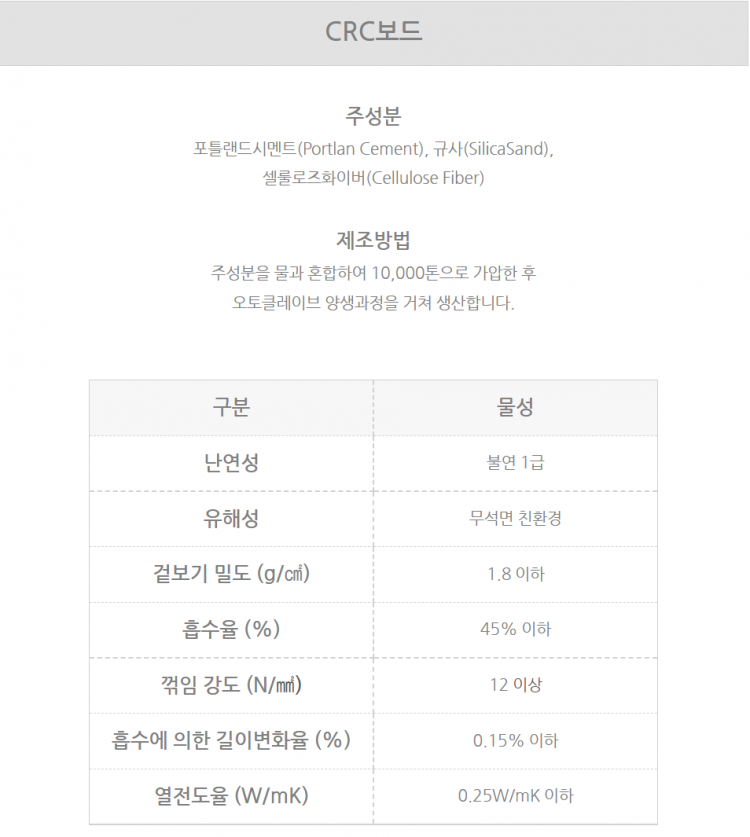 CRC보드

주성분

포틀랜드시멘트(Portlan Cement), 규사(SilicaSand), 셀룰로즈화이버(Cellulose Fiber)

제조방법

주성분을 물과 혼합하여 10,000톤으로 가압한 후 오토클레이브 양생과정을 거쳐 생산합니다.

| 구분 | 물성 |
|---|---|
| 난연성 | 불연 1급 |
| 유해성 | 무석면 친환경 |
| 겉보기 밀도 (g/㎤) | 1.8 이하 |
| 흡수율 (%) | 45% 이하 |
| 꺾임 강도 (N/㎟) | 12 이상 |
| 흡수에 의한 길이변화율 (%) | 0.15% 이하 |
| 열전도율 (W/mK) | 0.25W/mK 이하 |